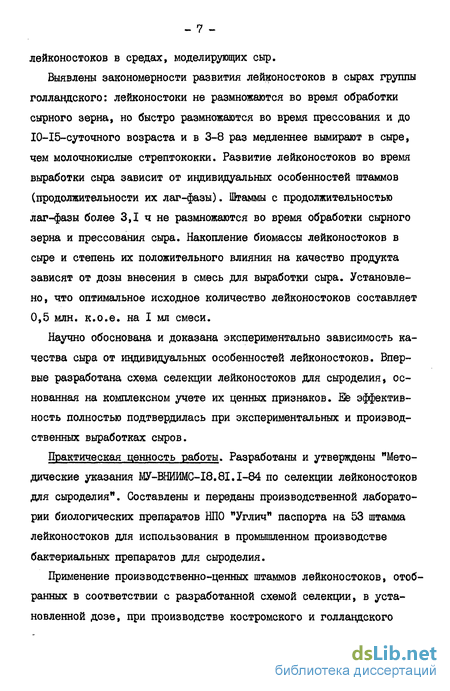 - 7 -

лейконостоков в средах, моделирующих сыр.

Выявлены закономерности развития лейконостоков в сырах группы голландского: лейконостоки не размножаются во время обработки сырного зерна, но быстро размножаются во время прессования и до I0-I5-суточного возраста и в 3-8 раз медленнее вымирают в сыре, чем молочнокислые стрептококки. Развитие лейконостоков во время выработки сыра зависит от индивидуальных особенностей штаммов (продолжительности их лаг-фазы). Штаммы с продолжительностью лаг-фазы более 3,I ч не размножаются во время обработки сырного зерна и прессования сыра. Накопление биомассы лейконостоков в сыре и степень их положительного влияния на качество продукта зависят от дозы внесения в смесь для выработки сыра. Установлено, что оптимальное исходное количество лейконостоков составляет 0,5 млн. к.о.е. на I мл смеси.

Научно обоснована и доказана экспериментально зависимость качества сыра от индивидуальных особенностей лейконостоков. Впервые разработана схема селекции лейконостоков для сыроделия, основанная на комплексном учете их ценных признаков. Ее эффективность полностью подтвердилась при экспериментальных и производственных выработках сыров.

Практическая ценность работы. Разработаны и утверждены "Методические указания МУ-ВНИИМС-I8.8I.I-84 по селекции лейконостоков для сыроделия". Составлены и переданы производственной лаборатории биологических препаратов НПО "Углич" паспорта на 53 штамма лейконостоков для использования в промышленном производстве бактериальных препаратов для сыроделия.

Применение производственно-ценных штаммов лейконостоков, отобранных в соответствии с разработанной схемой селекции, в установленной дозе, при производстве костромского и голландского

dsLib.net
библиотека диссертаций